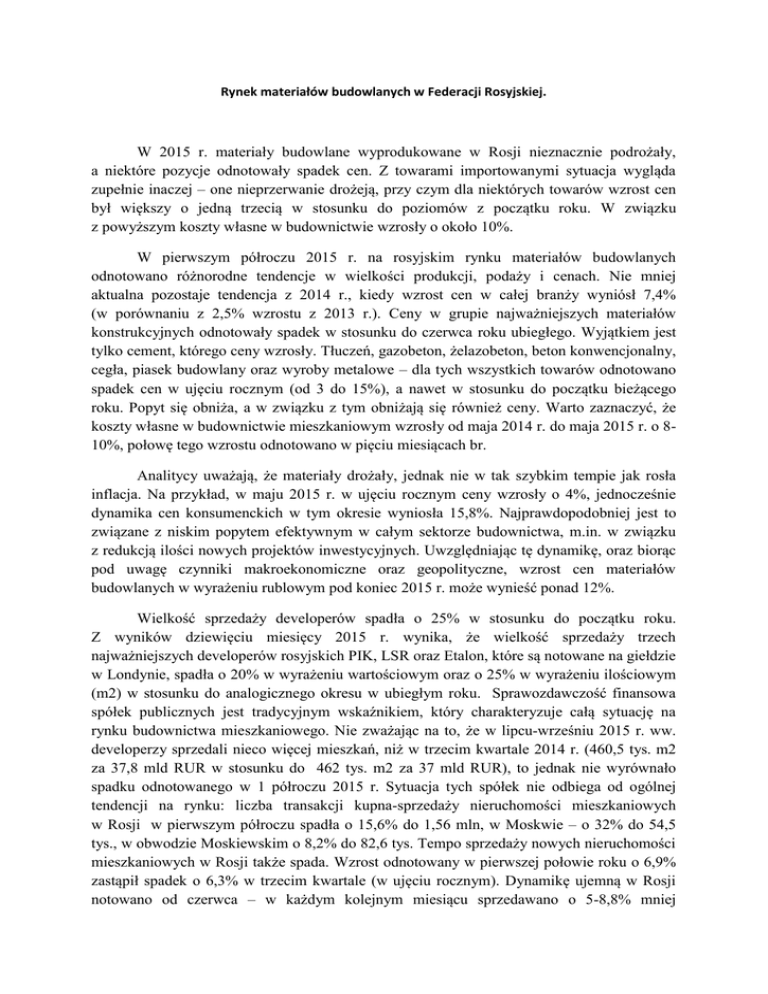 Rynek materiałów budowlanych w Federacji Rosyjskiej.

W 2015 r. materiały budowlane wyprodukowane w Rosji nieznacznie podrożały, a niektóre pozycje odnotowały spadek cen. Z towarami importowanymi sytuacja wygląda zupełnie inaczej – one nieprzerwanie drożeją, przy czym dla niektórych towarów wzrost cen był większy o jedną trzecią w stosunku do poziomów z początku roku. W związku z powyższym koszty własne w budownictwie wzrosły o około 10%.

W pierwszym półroczu 2015 r. na rosyjskim rynku materiałów budowlanych odnotowano różnorodne tendencje w wielkości produkcji, podaży i cenach. Nie mniej aktualna pozostaje tendencja z 2014 r., kiedy wzrost cen w całej branży wyniósł 7,4% (w porównaniu z 2,5% wzrostu z 2013 r.). Ceny w grupie najważniejszych materiałów konstrukcyjnych odnotowały spadek w stosunku do czerwca roku ubiegłego. Wyjątkiem jest tylko cement, którego ceny wzrosły. Tłuczeń, gazobeton, żelazobeton, beton konwencjonalny, cegła, piasek budowlany oraz wyroby metalowe – dla tych wszystkich towarów odnotowano spadek cen w ujęciu rocznym (od 3 do 15%), a nawet w stosunku do początku bieżącego roku. Popyt się obniża, a w związku z tym obniżają się również ceny. Warto zaznaczyć, że koszty własne w budownictwie mieszkaniowym wzrosły od maja 2014 r. do maja 2015 r. o 8-10%, połowę tego wzrostu odnotowano w pięciu miesiącach br.

Analitycy uważają, że materiały drożały, jednak nie w tak szybkim tempie jak rosła inflacja. Na przykład, w maju 2015 r. w ujęciu rocznym ceny wzrosły o 4%, jednocześnie dynamika cen konsumenckich w tym okresie wyniosła 15,8%. Najprawdopodobniej jest to związane z niskim popytem efektywnym w całym sektorze budownictwa, m.in. w związku z redukcją ilości nowych projektów inwestycyjnych. Uwzględniając tę dynamikę, oraz biorąc pod uwagę czynniki makroekonomiczne oraz geopolityczne, wzrost cen materiałów budowlanych w wyrażeniu rublowym pod koniec 2015 r. może wynieść ponad 12%.

Wielkość sprzedaży developerów spadła o 25% w stosunku do początku roku. Z wyników dziewięciu miesięcy 2015 r. wynika, że wielkość sprzedaży trzech najważniejszych developerów rosyjskich PIK, LSR oraz Etalon, które są notowane na giełdzie w Londynie, spadła o 20% w wyrażeniu wartościowym oraz o 25% w wyrażeniu ilościowym (m2) w stosunku do analogicznego okresu w ubiegłym roku. Sprawozdawczość finansowa spółek publicznych jest tradycyjnym wskaźnikiem, który charakteryzuje całą sytuację na rynku budownictwa mieszkaniowego. Nie zważając na to, że w lipcu-wrześniu 2015 r. ww. developerzy sprzedali nieco więcej mieszkań, niż w trzecim kwartale 2014 r. (460,5 tys. m2 za 37,8 mld RUR w stosunku do 462 tys. m2 za 37 mld RUR), to jednak nie wyrównało spadku odnotowanego w 1 półroczu 2015 r. Sytuacja tych spółek nie odbiega od ogólnej tendencji na rynku: liczba transakcji kupna-sprzedaży nieruchomości mieszkaniowych w Rosji w pierwszym półroczu spadła o 15,6% do 1,56 mln, w Moskwie – o 32% do 54,5 tys., w obwodzie Moskiewskim o 8,2% do 82,6 tys. Tempo sprzedaży nowych nieruchomości mieszkaniowych w Rosji także spada. Wzrost odnotowany w pierwszej połowie roku o 6,9% zastąpił spadek o 6,3% w trzecim kwartale (w ujęciu rocznym). Dynamikę ujemną w Rosji notowano od czerwca – w każdym kolejnym miesiącu sprzedawano o 5-8,8% mniej